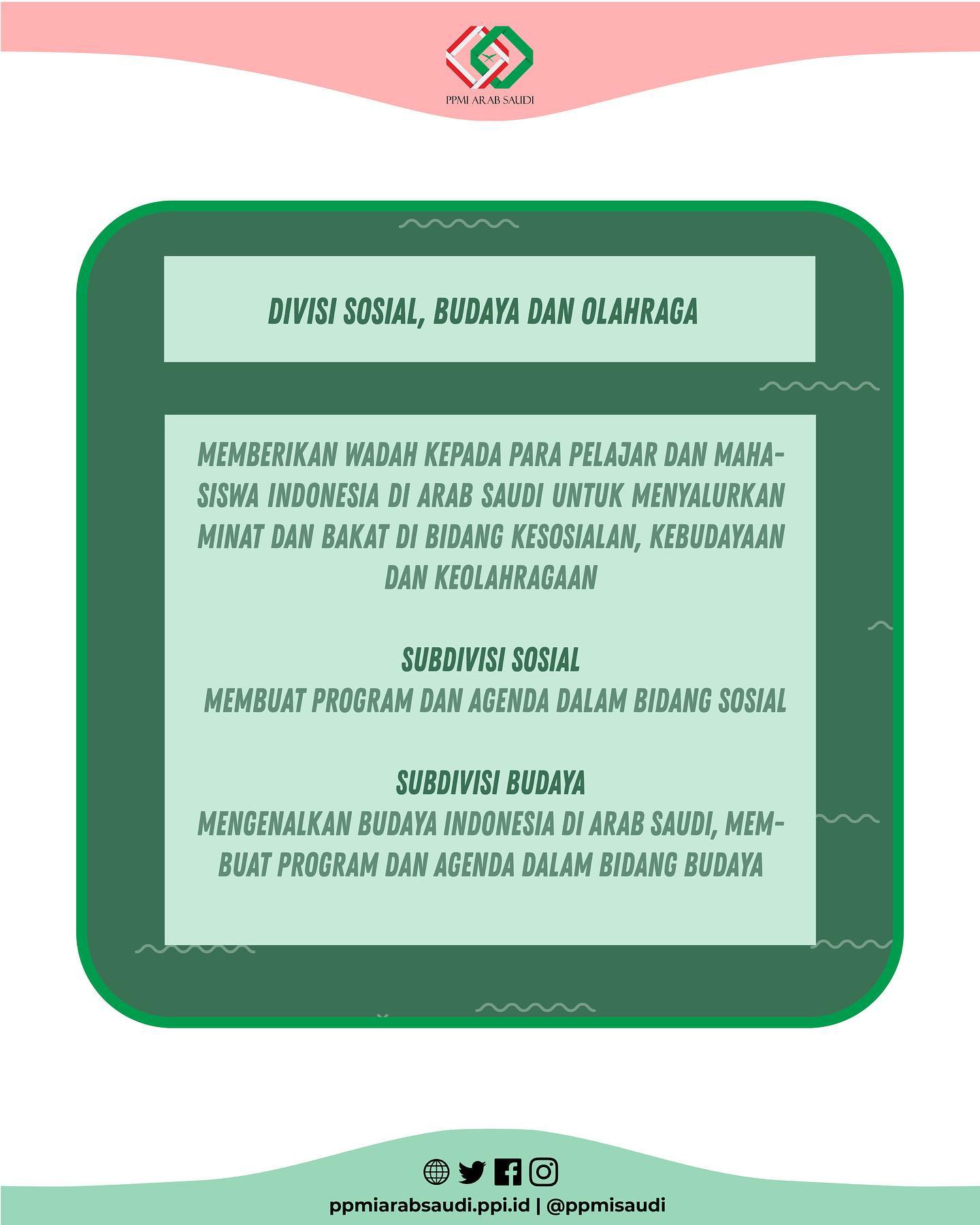 PPMI ARAB SAUDI

DIVISI SOSIAL, BUDAYA DAN OLAHRAGA

MEMBERIKAN WADAH KEPADA PARA PELAJAR DAN MAHASISWA INDONESIA DI ARAB SAUDI UNTUK MENYALURKAN MINAT DAN BAKAT DI BIDANG KESOSIALAN, KEBUDAYAAN DAN KEOLAHRAGAAN

SUBDIVISI SOSIAL
MEMBUAT PROGRAM DAN AGENDA DALAM BIDANG SOSIAL

SUBDIVISI BUDAYA
MENGENALKAN BUDAYA INDONESIA DI ARAB SAUDI, MEMBUAT PROGRAM DAN AGENDA DALAM BIDANG BUDAYA

ppmiarabsaudi.ppi.id | @ppmisaudi